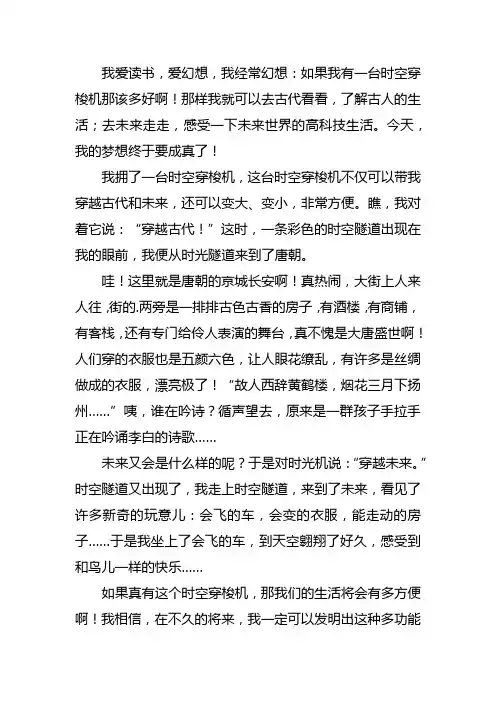 我爱读书，爱幻想，我经常幻想：如果我有一台时空穿梭机那该多好啊！那样我就可以去古代看看，了解古人的生活；去未来走走，感受一下未来世界的高科技生活。今天，我的梦想终于要成真了！

我拥了一台时空穿梭机，这台时空穿梭机不仅可以带我穿越古代和未来，还可以变大、变小，非常方便。瞧，我对着它说：“穿越古代！”这时，一条彩色的时空隧道出现在我的眼前，我便从时光隧道来到了唐朝。

哇！这里就是唐朝的京城长安啊！真热闹，大街上人来人往，街的.两旁是一排排古色古香的房子，有酒楼，有商铺，有客栈，还有专门给伶人表演的舞台，真不愧是大唐盛世啊！人们穿的衣服也是五颜六色，让人眼花缭乱，有许多是丝绸做成的衣服，漂亮极了！“故人西辞黄鹤楼，烟花三月下扬州……”咦，谁在吟诗？循声望去，原来是一群孩子手拉手正在吟诵李白的诗歌……

未来又会是什么样的呢？于是对时光机说：“穿越未来。”时空隧道又出现了，我走上时空隧道，来到了未来，看见了许多新奇的玩意儿：会飞的车，会变的衣服，能走动的房子……于是我坐上了会飞的车，到天空翱翔了好久，感受到和鸟儿一样的快乐……

如果真有这个时空穿梭机，那我们的生活将会有多方便啊！我相信，在不久的将来，我一定可以发明出这种多功能